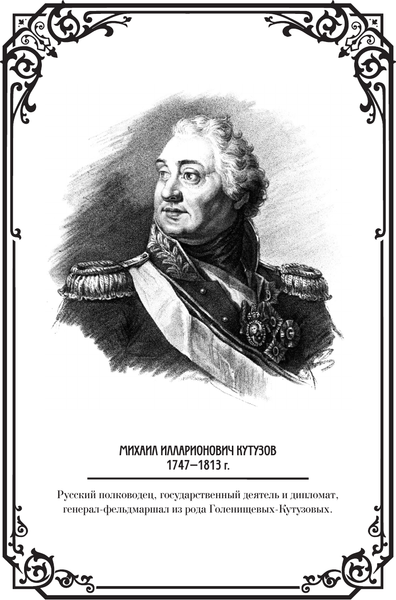 МИХАИЛ ИЛЛАРИОНОВИЧ КУТУЗОВ
1747–1813 г.

Русский полководец, государственный деятель и дипломат, генерал-фельдмаршал из рода Голенищевых-Кутузовых.